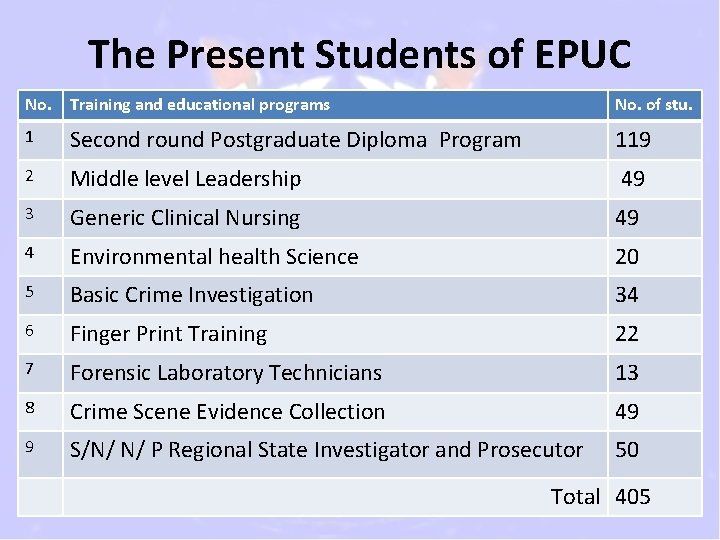 The Present Students of EPUC

| No. | Training and educational programs | No. of stu. |
|---|---|---|
| 1 | Second round Postgraduate Diploma Program | 119 |
| 2 | Middle level Leadership | 49 |
| 3 | Generic Clinical Nursing | 49 |
| 4 | Environmental health Science | 20 |
| 5 | Basic Crime Investigation | 34 |
| 6 | Finger Print Training | 22 |
| 7 | Forensic Laboratory Technicians | 13 |
| 8 | Crime Scene Evidence Collection | 49 |
| 9 | S/N/ N/ P Regional State Investigator and Prosecutor | 50 |
| | Total | 405 |